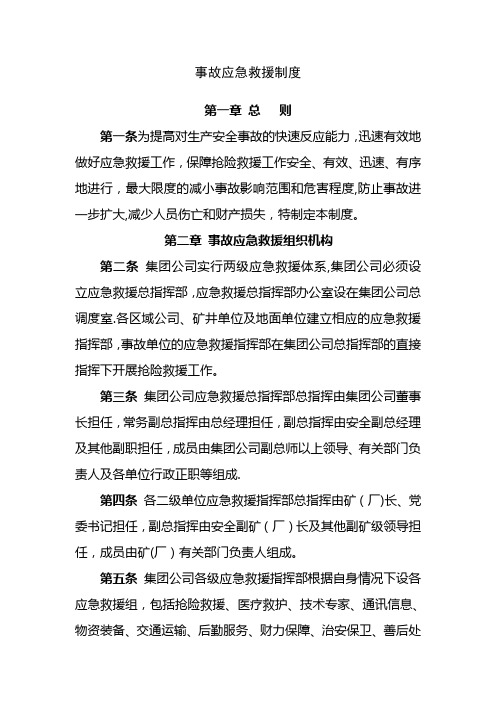 事故应急救援制度

第一章 总 则

第一条为提高对生产安全事故的快速反应能力，迅速有效地做好应急救援工作，保障抢险救援工作安全、有效、迅速、有序地进行，最大限度的减小事故影响范围和危害程度,防止事故进一步扩大,减少人员伤亡和财产损失，特制定本制度。

第二章 事故应急救援组织机构

第二条 集团公司实行两级应急救援体系,集团公司必须设立应急救援总指挥部，应急救援总指挥部办公室设在集团公司总调度室.各区域公司、矿井单位及地面单位建立相应的应急救援指挥部，事故单位的应急救援指挥部在集团公司总指挥部的直接指挥下开展抢险救援工作。

第三条 集团公司应急救援总指挥部总指挥由集团公司董事长担任，常务副总指挥由总经理担任，副总指挥由安全副总经理及其他副职担任，成员由集团公司副总师以上领导、有关部门负责人及各单位行政正职等组成.

第四条 各二级单位应急救援指挥部总指挥由矿（厂)长、党委书记担任，副总指挥由安全副矿（厂）长及其他副矿级领导担任，成员由矿(厂）有关部门负责人组成。

第五条 集团公司各级应急救援指挥部根据自身情况下设各应急救援组，包括抢险救援、医疗救护、技术专家、通讯信息、物资装备、交通运输、后勤服务、财力保障、治安保卫、善后处